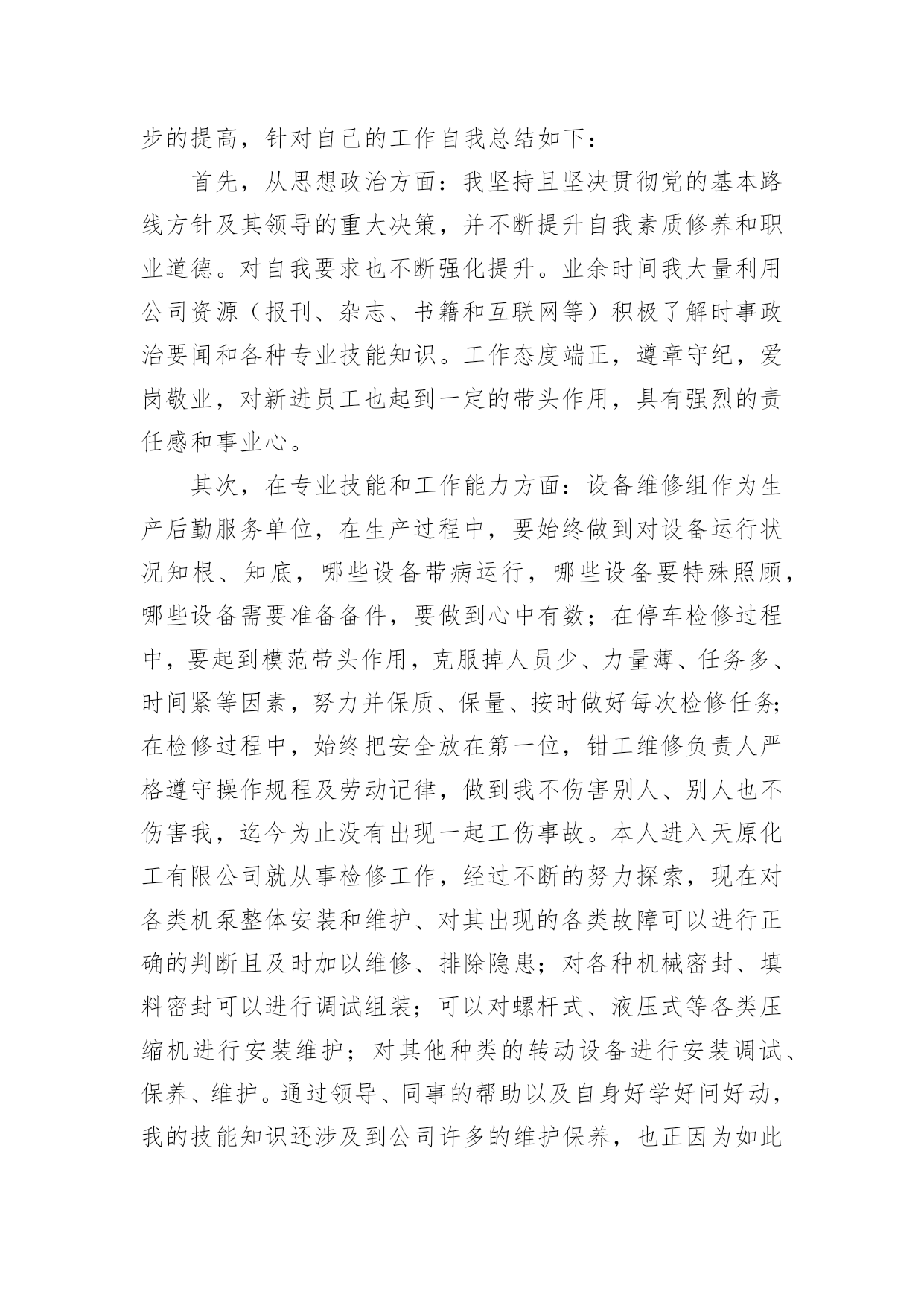 步的提高，针对自己的工作自我总结如下：

首先，从思想政治方面：我坚持且坚决贯彻党的基本路线方针及其领导的重大决策，并不断提升自我素质修养和职业道德。对自我要求也不断强化提升。业余时间我大量利用公司资源（报刊、杂志、书籍和互联网等）积极了解时事政治要闻和各种专业技能知识。工作态度端正，遵章守纪，爱岗敬业，对新进员工也起到一定的带头作用，具有强烈的责任感和事业心。

其次，在专业技能和工作能力方面：设备维修组作为生产后勤服务单位，在生产过程中，要始终做到对设备运行状况知根、知底，哪些设备带病运行，哪些设备要特殊照顾，哪些设备需要准备备件，要做到心中有数；在停车检修过程中，要起到模范带头作用，克服掉人员少、力量薄、任务多、时间紧等因素，努力并保质、保量、按时做好每次检修任务；在检修过程中，始终把安全放在第一位，钳工维修负责人严格遵守操作规程及劳动记律，做到我不伤害别人、别人也不伤害我，迄今为止没有出现一起工伤事故。本人进入天原化工有限公司就从事检修工作，经过不断的努力探索，现在对各类机泵整体安装和维护、对其出现的各类故障可以进行正确的判断且及时加以维修、排除隐患；对各种机械密封、填料密封可以进行调试组装；可以对螺杆式、液压式等各类压缩机进行安装维护；对其他种类的转动设备进行安装调试、保养、维护。通过领导、同事的帮助以及自身好学好问好动，我的技能知识还涉及到公司许多的维护保养，也正因为如此